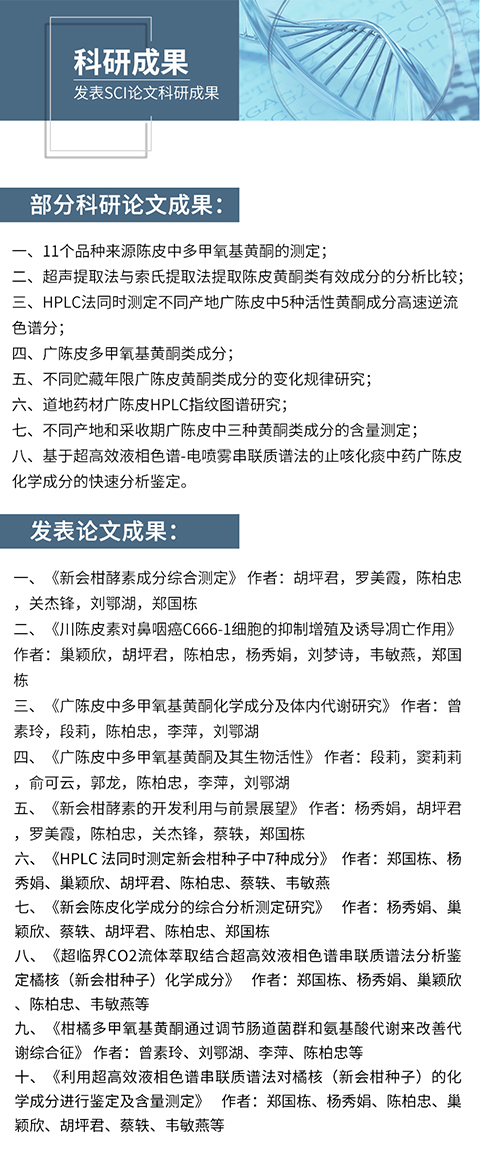 科研成果
发表SCI论文科研成果

部分科研论文成果：

一、11个品种来源陈皮中多甲氧基黄酮的测定；
二、超声提取法与索氏提取法提取陈皮黄酮类有效成分的分析比较；
三、HPLC法同时测定不同产地广陈皮中5种活性黄酮成分高速逆流色谱分；
四、广陈皮多甲氧基黄酮类成分；
五、不同贮藏年限广陈皮黄酮类成分的变化规律研究；
六、道地药材广陈皮HPLC指纹图谱研究；
七、不同产地和采收期广陈皮中三种黄酮类成分的含量测定；
八、基于超高效液相色谱-电喷雾串联质谱法的止咳化痰中药广陈皮化学成分的快速分析鉴定。

发表论文成果：

一、《新会柑酵素成分综合测定》 作者：胡坪君，罗美霞，陈柏忠，关杰锋，刘鄂湖，郑国栋
二、《川陈皮素对鼻咽癌C666-1细胞的抑制增殖及诱导凋亡作用》 作者：巢颖欣，胡坪君，陈柏忠，杨秀娟，刘梦诗，韦敏燕，郑国栋
三、《广陈皮中多甲氧基黄酮化学成分及体内代谢研究》 作者：曾素玲，段莉，陈柏忠，李萍，刘鄂湖
四、《广陈皮中多甲氧基黄酮及其生物活性》 作者：段莉，窦莉莉，俞可云，郭龙，陈柏忠，李萍，刘鄂湖
五、《新会柑酵素的开发利用与前景展望》 作者：杨秀娟，胡坪君，罗美霞，陈柏忠，关杰锋，蔡轶，郑国栋
六、《HPLC法同时测定新会柑种子中7种成分》 作者：郑国栋、杨秀娟、巢颖欣、胡坪君、陈柏忠、蔡轶、韦敏燕
七、《新会陈皮化学成分的综合分析测定研究》 作者：杨秀娟、巢颖欣、蔡轶、胡坪君、陈柏忠、郑国栋
八、《超临界CO2流体萃取结合超高效液相色谱串联质谱法分析鉴定橘核（新会柑种子）化学成分》 作者：郑国栋、杨秀娟、巢颖欣、陈柏忠、韦敏燕等
九、《柑橘多甲氧基黄酮通过调节肠道菌群和氨基酸代谢来改善代谢综合征》 作者：曾素玲、刘鄂湖、李萍、陈柏忠等
十、《利用超高效液相色谱串联质谱法对橘核（新会柑种子）的化学成分进行鉴定及含量测定》 作者：郑国栋、杨秀娟、陈柏忠、巢颖欣、胡坪君、蔡轶、韦敏燕等